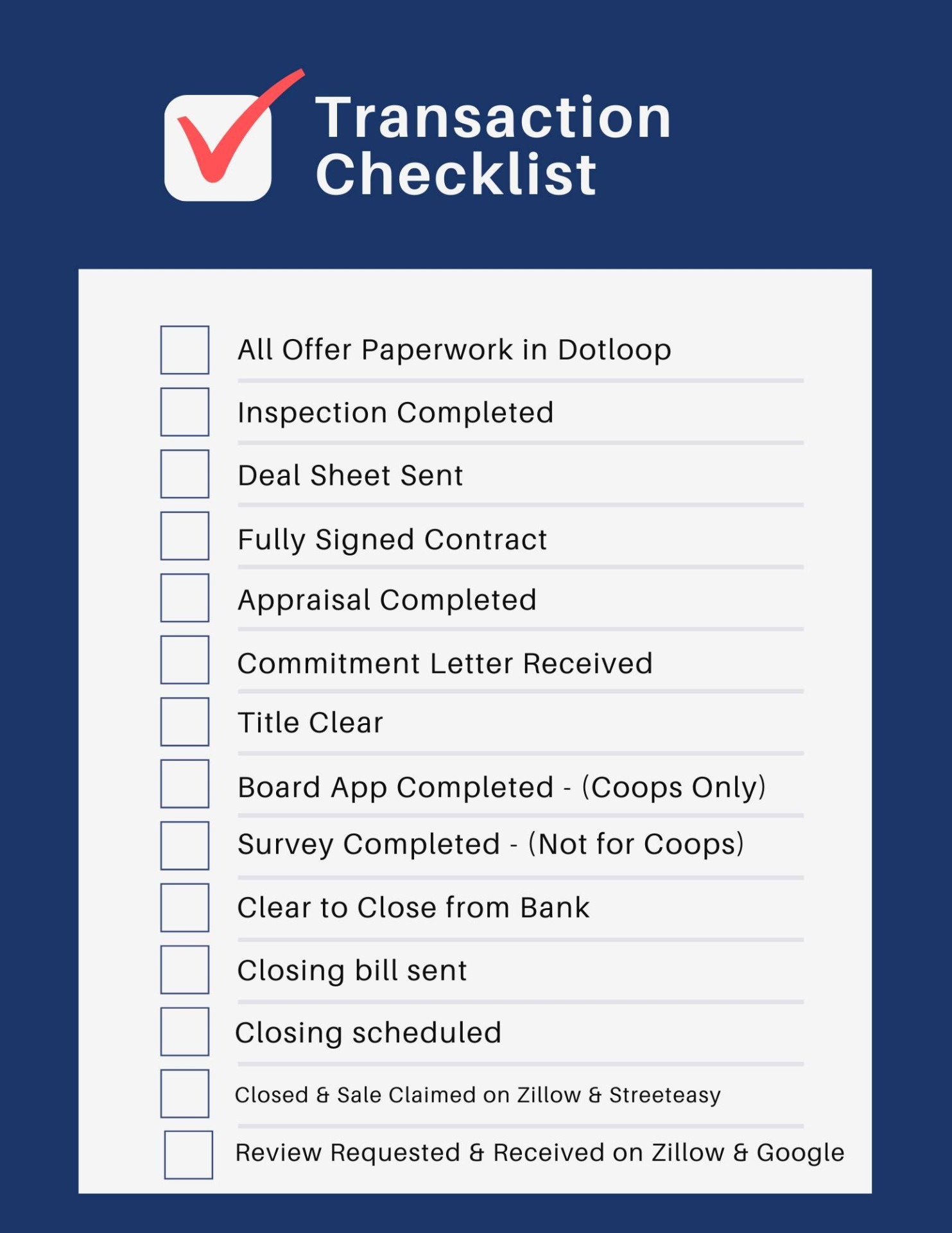 Transaction Checklist

All Offer Paperwork in Dotloop

Inspection Completed

Deal Sheet Sent

Fully Signed Contract

Appraisal Completed

Commitment Letter Received

Title Clear

Board App Completed - (Coops Only)

Survey Completed - (Not for Coops)

Clear to Close from Bank

Closing bill sent

Closing scheduled

Closed & Sale Claimed on Zillow & Streeteasy

Review Requested & Received on Zillow & Google